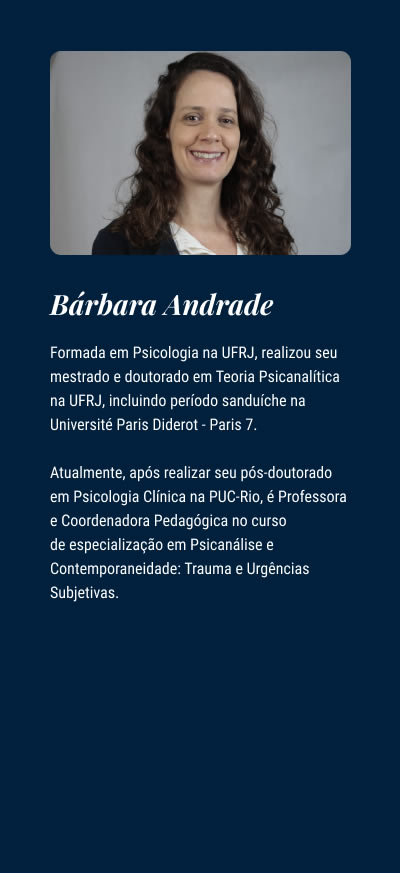 Bárbara Andrade

Formada em Psicologia na UFRJ, realizou seu mestrado e doutorado em Teoria Psicanalítica na UFRJ, incluindo período sanduíche na Université Paris Diderot - Paris 7.

Atualmente, após realizar seu pós-doutorado em Psicologia Clínica na PUC-Rio, é Professora e Coordenadora Pedagógica no curso de especialização em Psicanálise e Contemporaneidade: Trauma e Urgências Subjetivas.